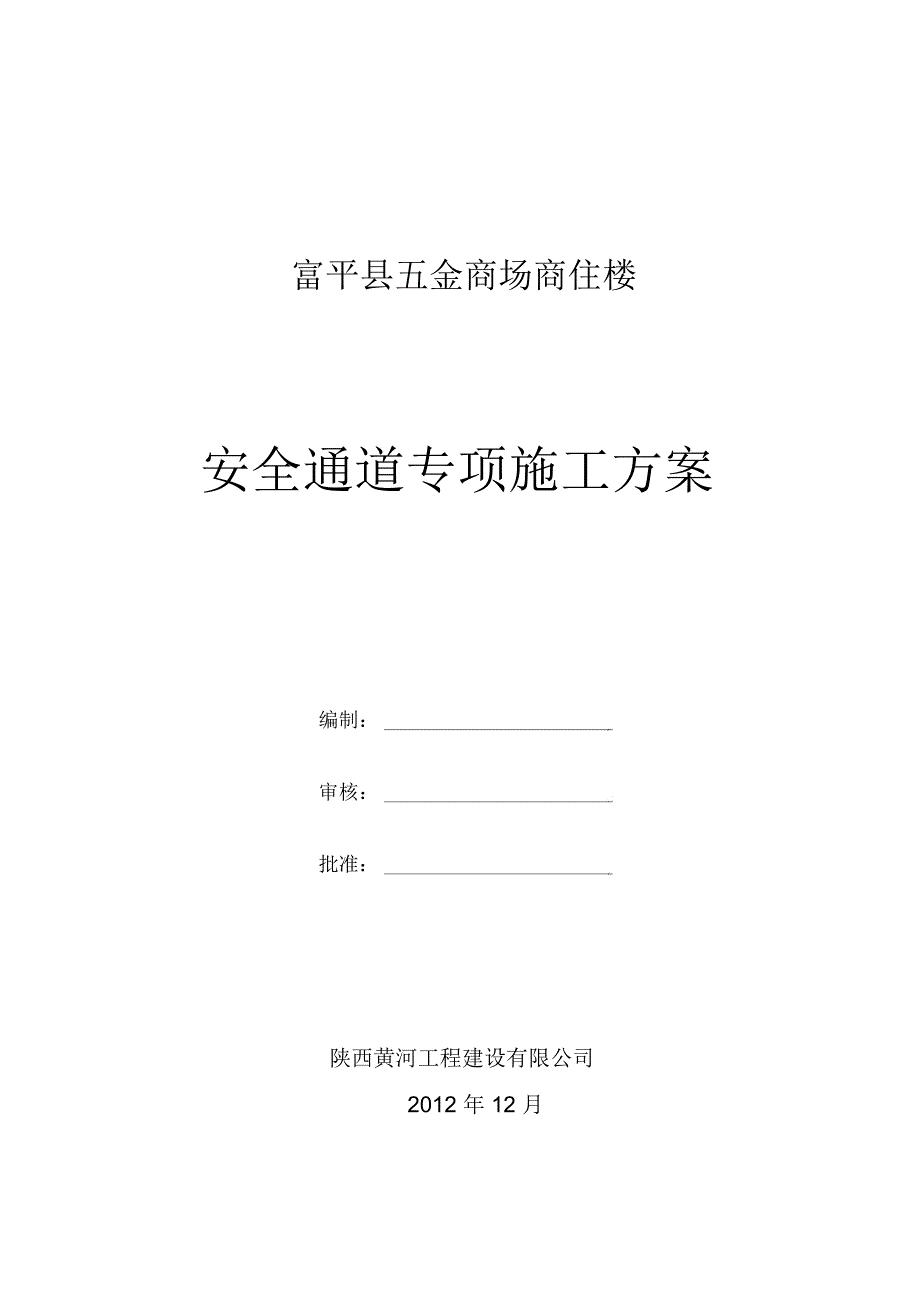 富平县五金商场商住楼

安全通道专项施工方案

编制：

审核：

批准：

陕西黄河工程建设有限公司

2012 年 12 月